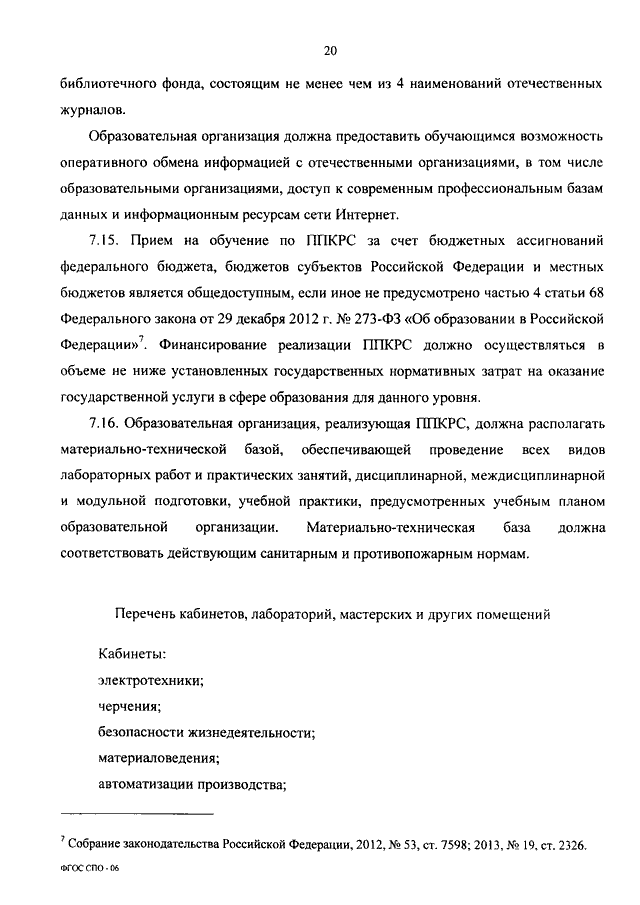 20

библиотечного фонда, состоящим не менее чем из 4 наименований отечественных журналов.

Образовательная организация должна предоставить обучающимся возможность оперативного обмена информацией с отечественными организациями, в том числе образовательными организациями, доступ к современным профессиональным базам данных и информационным ресурсам сети Интернет.

7.15. Прием на обучение по ППКРС за счет бюджетных ассигнований федерального бюджета, бюджетов субъектов Российской Федерации и местных бюджетов является общедоступным, если иное не предусмотрено частью 4 статьи 68 Федерального закона от 29 декабря 2012 г. № 273-ФЗ «Об образовании в Российской Федерации»$^7$. Финансирование реализации ППКРС должно осуществляться в объеме не ниже установленных государственных нормативных затрат на оказание государственной услуги в сфере образования для данного уровня.

7.16. Образовательная организация, реализующая ППКРС, должна располагать материально-технической базой, обеспечивающей проведение всех видов лабораторных работ и практических занятий, дисциплинарной, междисциплинарной и модульной подготовки, учебной практики, предусмотренных учебным планом образовательной организации. Материально-техническая база должна соответствовать действующим санитарным и противопожарным нормам.

Перечень кабинетов, лабораторий, мастерских и других помещений

Кабинеты:
электротехники;
черчения;
безопасности жизнедеятельности;
материаловедения;
автоматизации производства;

$^7$ Собрание законодательства Российской Федерации, 2012, № 53, ст. 7598; 2013, № 19, ст. 2326.

ФГОС СПО - 06